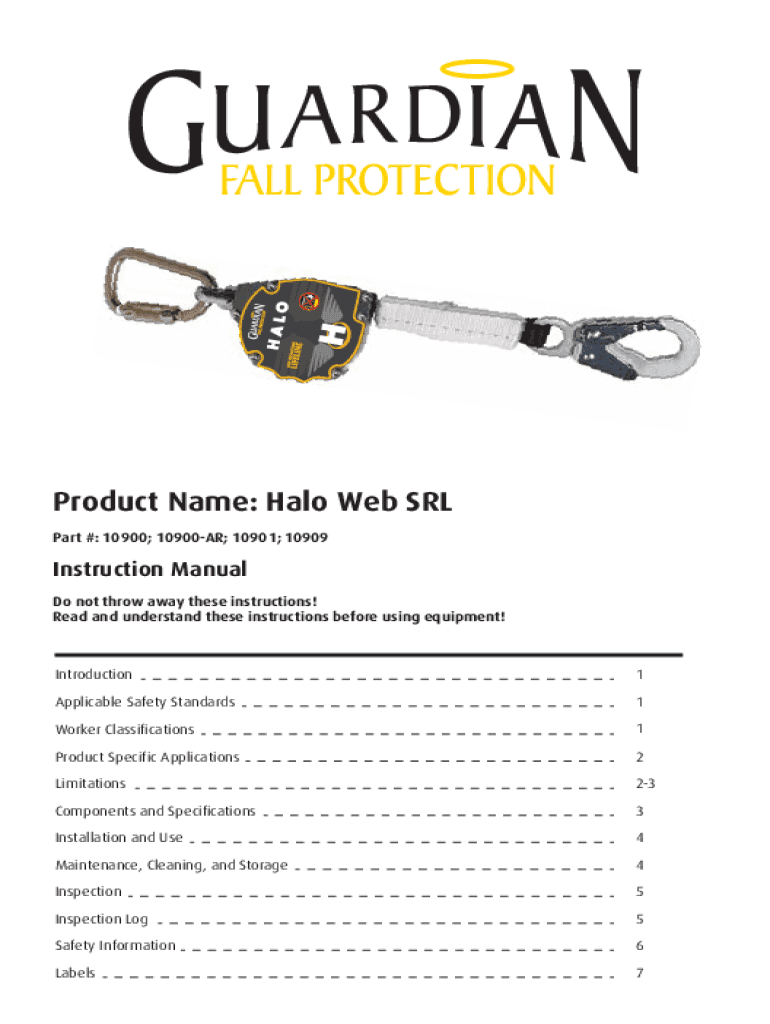 GUARDIAN
FALL PROTECTION

Product Name: Halo Web SRL

Part #: 10900; 10900-AR; 10901; 10909

Instruction Manual

Do not throw away these instructions!
Read and understand these instructions before using equipment!

Introduction 1
Applicable Safety Standards 1
Worker Classifications 1
Product Specific Applications 2
Limitations 2-3
Components and Specifications 3
Installation and Use 4
Maintenance, Cleaning, and Storage 4
Inspection 5
Inspection Log 5
Safety Information 6
Labels 7